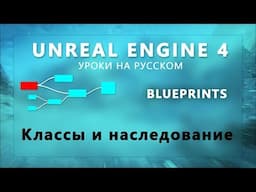 UNREAL ENGINE 4
УРОКИ НА РУССКОМ

BLUEPRINTS

Классы и наследование